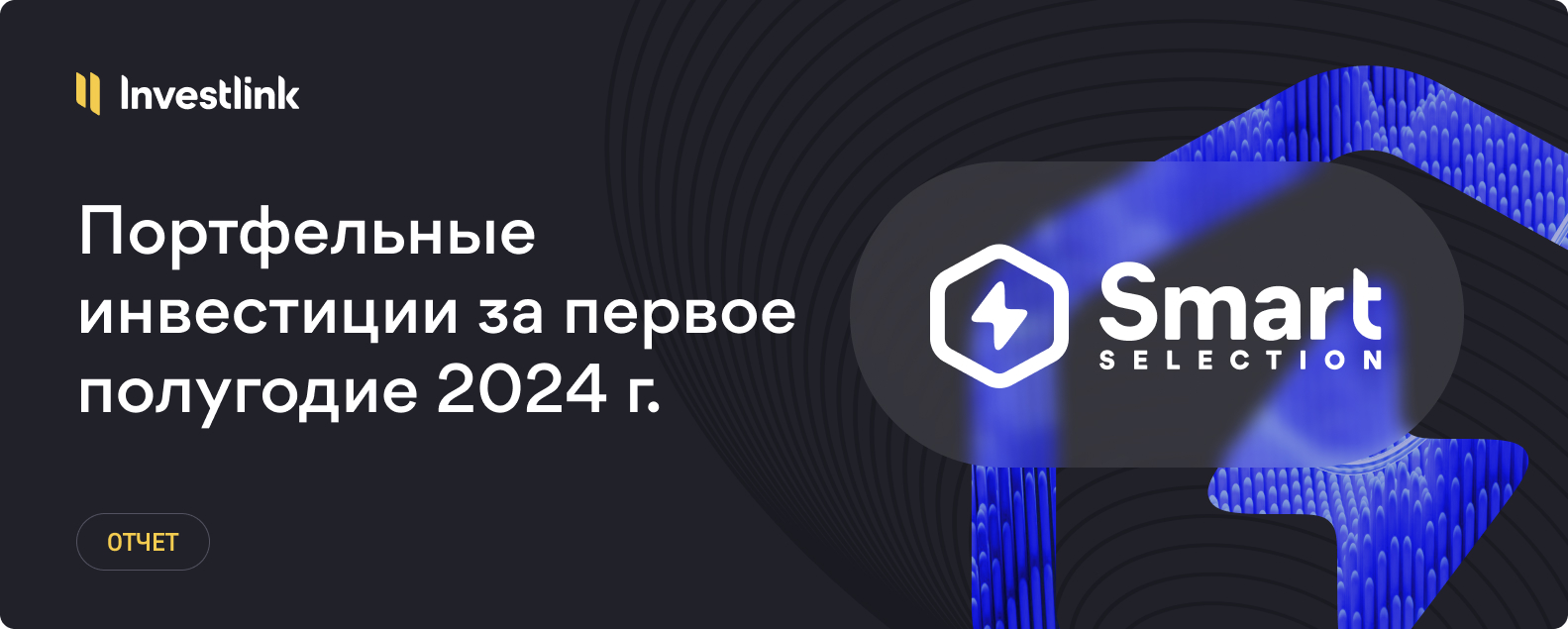 Investlink

Портфельные инвестиции за первое полугодие 2024 г.

ОТЧЕТ

Smart
SELECTION